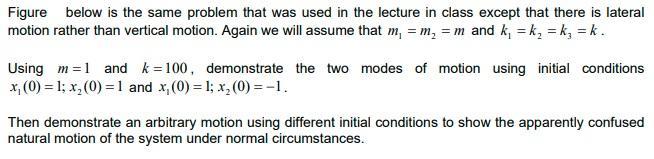 Figure below is the same problem that was used in the lecture in class except that there is lateral motion rather than vertical motion. Again we will assume that $m_1 = m_2 = m$ and $k_1 = k_2 = k_3 = k$.

Using $m = 1$ and $k = 100$, demonstrate the two modes of motion using initial conditions $x_1(0) = 1; x_2(0) = 1$ and $x_1(0) = 1; x_2(0) = -1$.

Then demonstrate an arbitrary motion using different initial conditions to show the apparently confused natural motion of the system under normal circumstances.